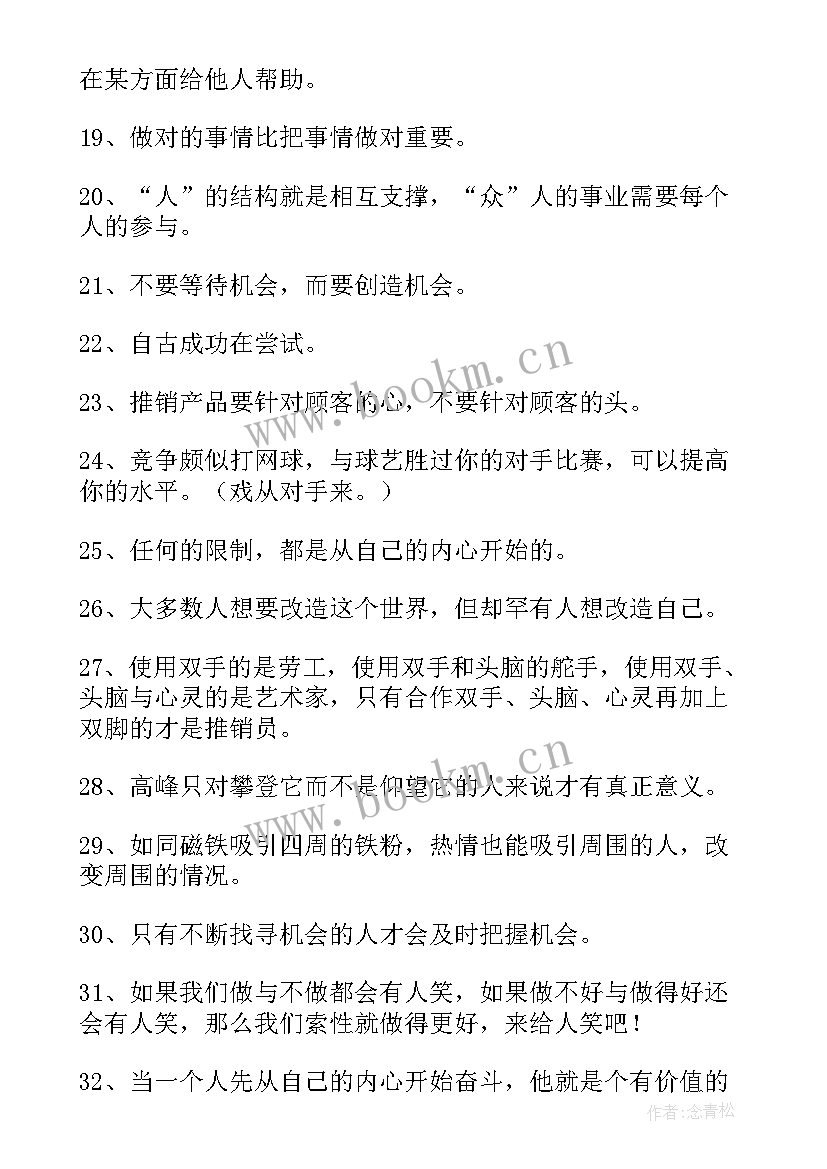 在某方面给他人帮助。

19、做对的事情比把事情做对重要。

20、“人”的结构就是相互支撑，“众”人的事业需要每个人的参与。

21、不要等待机会，而要创造机会。

22、自古成功在尝试。

23、推销产品要针对顾客的心，不要针对顾客的头。

24、竞争颇似打网球，与球艺胜过你的对手比赛，可以提高你的水平。（戏从对手来。）

25、任何的限制，都是从自己的内心开始的。

26、大多数人想要改造这个世界，但却罕有人想改造自己。

27、使用双手的是劳工，使用双手和头脑的舵手，使用双手、头脑与心灵的是艺术家，只有合作双手、头脑、心灵再加上双脚的才是推销员。

28、高峰只对攀登它而不是仰望它的人来说才有真正意义。

29、如同磁铁吸引四周的铁粉，热情也能吸引周围的人，改变周围的情况。

30、只有不断找寻机会的人才会及时把握机会。

31、如果我们做与不做都会有人笑，如果做不好与做得好还会有人笑，那么我们索性就做得更好，来给人笑吧！

32、当一个人先从自己的内心开始奋斗，他就是个有价值的

www.bookm.cn
www.bookm.cn
作者：念青松